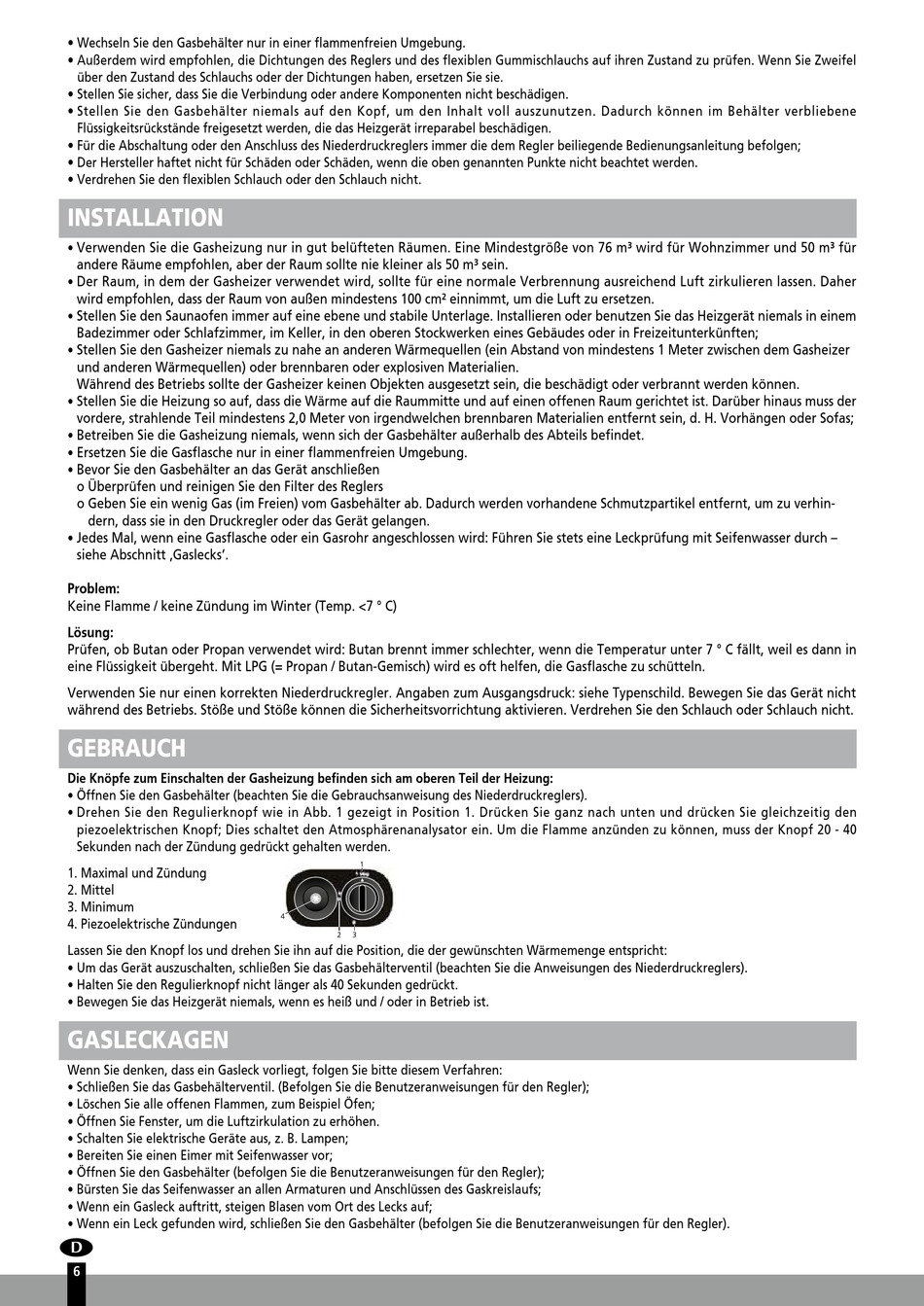 • Wechseln Sie den Gasbehälter nur in einer flammenfreien Umgebung.
• Außerdem wird empfohlen, die Dichtungen des Reglers und des flexiblen Gummischlauchs auf ihren Zustand zu prüfen. Wenn Sie Zweifel über den Zustand des Schlauchs oder der Dichtungen haben, ersetzen Sie sie.
• Stellen Sie sicher, dass Sie die Verbindung oder andere Komponenten nicht beschädigen.
• Stellen Sie den Gasbehälter niemals auf den Kopf, um den Inhalt voll auszunutzen. Dadurch können im Behälter verbliebene Flüssigkeitsrückstände freigesetzt werden, die das Heizgerät irreparabel beschädigen.
• Für die Abschaltung oder den Anschluss des Niederdruckreglers immer die dem Regler beiliegende Bedienungsanleitung befolgen;
• Der Hersteller haftet nicht für Schäden oder Schäden, wenn die oben genannten Punkte nicht beachtet werden.
• Verdrehen Sie den flexiblen Schlauch oder den Schlauch nicht.

INSTALLATION

• Verwenden Sie die Gasheizung nur in gut belüfteten Räumen. Eine Mindestgröße von 76 m³ wird für Wohnzimmer und 50 m³ für andere Räume empfohlen, aber der Raum sollte nie kleiner als 50 m³ sein.
• Der Raum, in dem der Gasheizer verwendet wird, sollte für eine normale Verbrennung ausreichend Luft zirkulieren lassen. Daher wird empfohlen, dass der Raum von außen mindestens 100 cm² einnimmt, um die Luft zu ersetzen.
• Stellen Sie den Saunaofen immer auf eine ebene und stabile Unterlage. Installieren oder benutzen Sie das Heizgerät niemals in einem Badezimmer oder Schlafzimmer, im Keller, in den oberen Stockwerken eines Gebäudes oder in Freizeitunterkünften;
• Stellen Sie den Gasheizer niemals zu nahe an anderen Wärmequellen (ein Abstand von mindestens 1 Meter zwischen dem Gasheizer und anderen Wärmequellen) oder brennbaren oder explosiven Materialien.
Während des Betriebs sollte der Gasheizer keinen Objekten ausgesetzt sein, die beschädigt oder verbrannt werden können.
• Stellen Sie die Heizung so auf, dass die Wärme auf die Raummitte und auf einen offenen Raum gerichtet ist. Darüber hinaus muss der vordere, strahlende Teil mindestens 2,0 Meter von irgendwelchen brennbaren Materialien entfernt sein, d. H. Vorhängen oder Sofas;
• Betreiben Sie die Gasheizung niemals, wenn sich der Gasbehälter außerhalb des Abteils befindet.
• Ersetzen Sie die Gasflasche nur in einer flammenfreien Umgebung.
• Bevor Sie den Gasbehälter an das Gerät anschließen
o Überprüfen und reinigen Sie den Filter des Reglers
o Geben Sie ein wenig Gas (im Freien) vom Gasbehälter ab. Dadurch werden vorhandene Schmutzpartikel entfernt, um zu verhindern, dass sie in den Druckregler oder das Gerät gelangen.
• Jedes Mal, wenn eine Gasflasche oder ein Gasrohr angeschlossen wird: Führen Sie stets eine Leckprüfung mit Seifenwasser durch – siehe Abschnitt ‚Gaslecks'.

Problem:
Keine Flamme / keine Zündung im Winter (Temp. <7 ° C)

Lösung:
Prüfen, ob Butan oder Propan verwendet wird: Butan brennt immer schlechter, wenn die Temperatur unter 7 ° C fällt, weil es dann in eine Flüssigkeit übergeht. Mit LPG (= Propan / Butan-Gemisch) wird es oft helfen, die Gasflasche zu schütteln.

Verwenden Sie nur einen korrekten Niederdruckregler. Angaben zum Ausgangsdruck: siehe Typenschild. Bewegen Sie das Gerät nicht während des Betriebs. Stöße und Stöße können die Sicherheitsvorrichtung aktivieren. Verdrehen Sie den Schlauch oder Schlauch nicht.

GEBRAUCH

Die Knöpfe zum Einschalten der Gasheizung befinden sich am oberen Teil der Heizung:
• Öffnen Sie den Gasbehälter (beachten Sie die Gebrauchsanweisung des Niederdruckreglers).
• Drehen Sie den Regulierknopf wie in Abb. 1 gezeigt in Position 1. Drücken Sie ganz nach unten und drücken Sie gleichzeitig den piezoelektrischen Knopf; Dies schaltet den Atmosphärenanalysator ein. Um die Flamme anzünden zu können, muss der Knopf 20 - 40 Sekunden nach der Zündung gedrückt gehalten werden.

1. Maximal und Zündung
2. Mittel
3. Minimum
4. Piezoelektrische Zündungen

1
4
2 3

Lassen Sie den Knopf los und drehen Sie ihn auf die Position, die der gewünschten Wärmemenge entspricht:
• Um das Gerät auszuschalten, schließen Sie das Gasbehälterventil (beachten Sie die Anweisungen des Niederdruckreglers).
• Halten Sie den Regulierknopf nicht länger als 40 Sekunden gedrückt.
• Bewegen Sie das Heizgerät niemals, wenn es heiß und / oder in Betrieb ist.

GASLECKAGEN

Wenn Sie denken, dass ein Gasleck vorliegt, folgen Sie bitte diesem Verfahren:
• Schließen Sie das Gasbehälterventil. (Befolgen Sie die Benutzeranweisungen für den Regler);
• Löschen Sie alle offenen Flammen, zum Beispiel Öfen;
• Öffnen Sie Fenster, um die Luftzirkulation zu erhöhen.
• Schalten Sie elektrische Geräte aus, z. B. Lampen;
• Bereiten Sie einen Eimer mit Seifenwasser vor;
• Öffnen Sie den Gasbehälter (befolgen Sie die Benutzeranweisungen für den Regler);
• Bürsten Sie das Seifenwasser an allen Armaturen und Anschlüssen des Gaskreislaufs;
• Wenn ein Gasleck auftritt, steigen Blasen vom Ort des Lecks auf;
• Wenn ein Leck gefunden wird, schließen Sie den Gasbehälter (befolgen Sie die Benutzeranweisungen für den Regler).

D
6